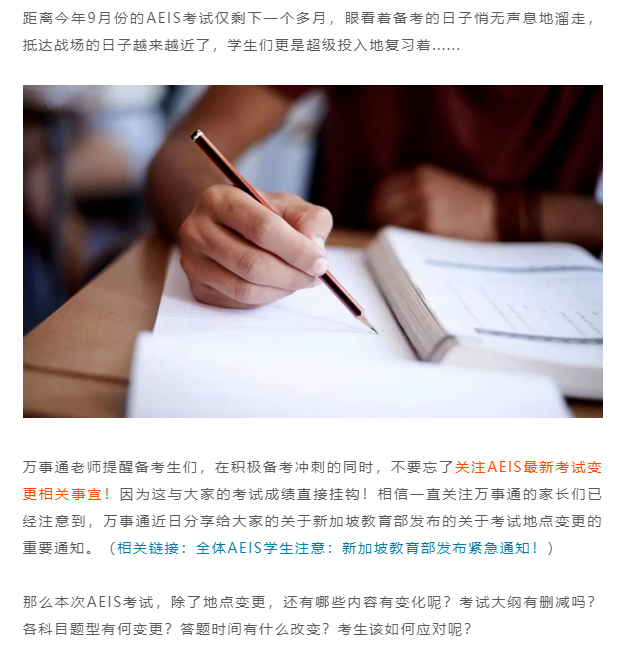 距离今年9月份的AEIS考试仅剩下一个多月，眼看着备考的日子悄无声息地溜走，抵达战场的日子越来越近了，学生们更是超级投入地复习着......

万事通老师提醒备考生们，在积极备考冲刺的同时，不要忘了关注AEIS最新考试变更相关事宜！因为这与大家的考试成绩直接挂钩！相信一直关注万事通的家长们已经注意到，万事通近日分享给大家的关于新加坡教育部发布的关于考试地点变更的重要通知。（相关链接：全体AEIS学生注意：新加坡教育部发布紧急通知！）

那么本次AEIS考试，除了地点变更，还有哪些内容有变化呢？考试大纲有删减吗？各科目题型有何变更？答题时间有什么改变？考生该如何应对呢？